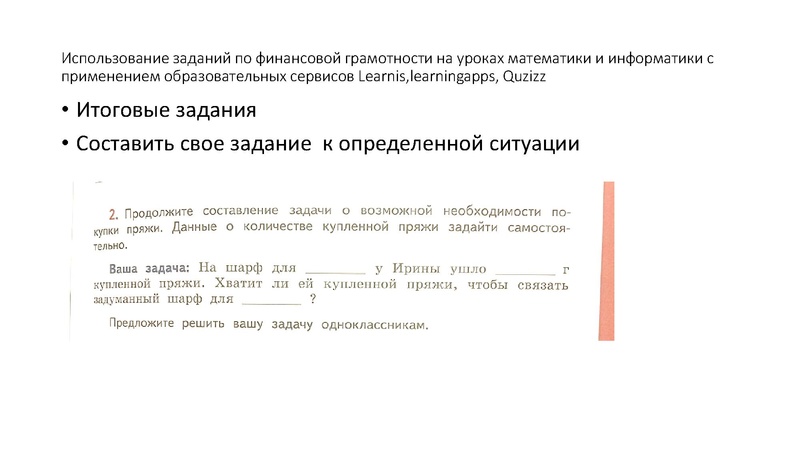 Использование заданий по финансовой грамотности на уроках математики и информатики с применением образовательных сервисов Learnis,learningapps, Quzizz

• Итоговые задания

• Составить свое задание  к определенной ситуации

2. Продолжите составление задачи о возможной необходимости покупки пряжи. Данные о количестве купленной пряжи задайти самостоятельно.

Ваша задача: На шарф для ________ у Ирины ушло ________ г купленной пряжи. Хватит ли ей купленной пряжи, чтобы связать задуманный шарф для ________ ?

Предложите решить вашу задачу одноклассникам.